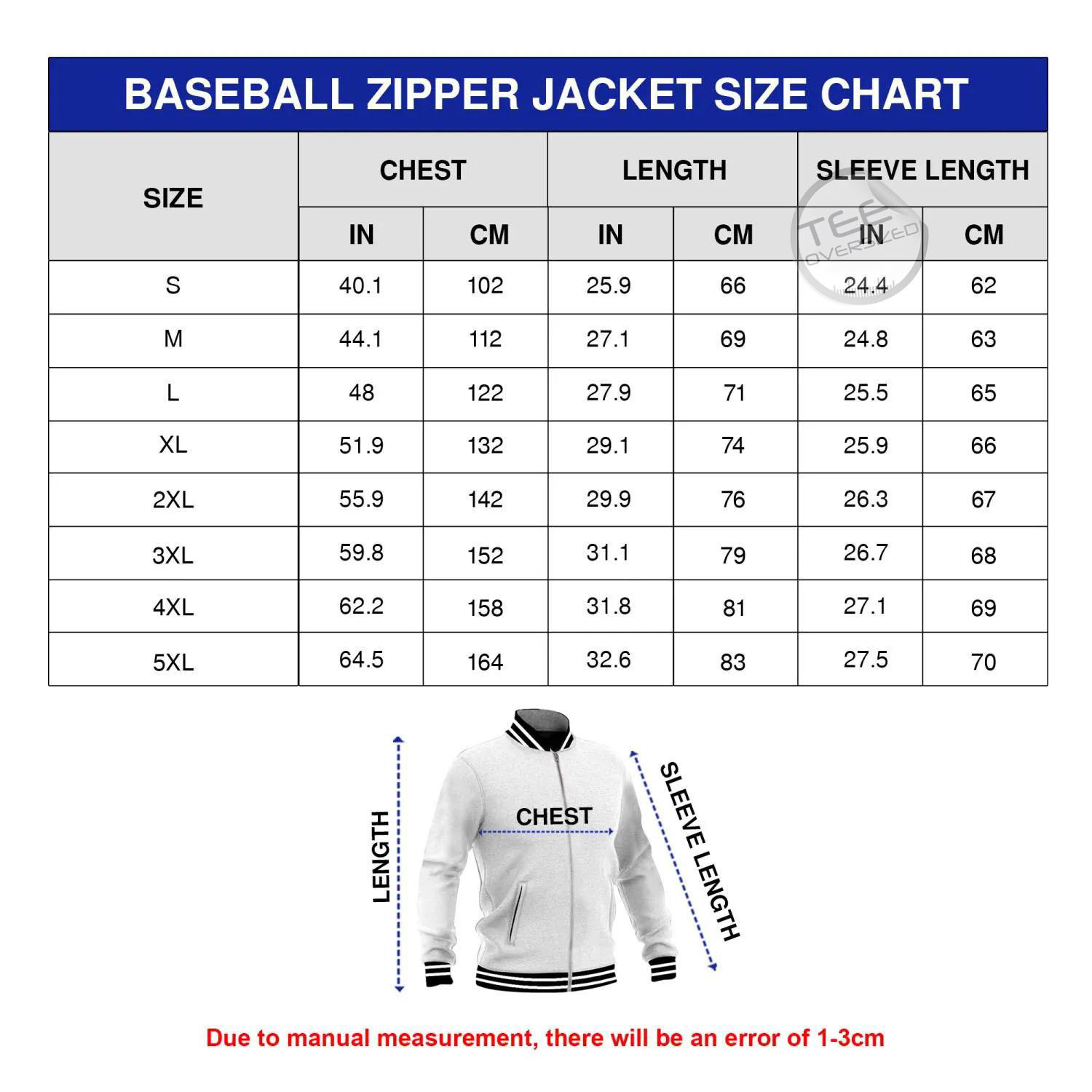 BASEBALL ZIPPER JACKET SIZE CHART

| SIZE | CHEST IN | CHEST CM | LENGTH IN | LENGTH CM | SLEEVE LENGTH IN | SLEEVE LENGTH CM |
|---|---|---|---|---|---|---|
| S | 40.1 | 102 | 25.9 | 66 | 24.4 | 62 |
| M | 44.1 | 112 | 27.1 | 69 | 24.8 | 63 |
| L | 48 | 122 | 27.9 | 71 | 25.5 | 65 |
| XL | 51.9 | 132 | 29.1 | 74 | 25.9 | 66 |
| 2XL | 55.9 | 142 | 29.9 | 76 | 26.3 | 67 |
| 3XL | 59.8 | 152 | 31.1 | 79 | 26.7 | 68 |
| 4XL | 62.2 | 158 | 31.8 | 81 | 27.1 | 69 |
| 5XL | 64.5 | 164 | 32.6 | 83 | 27.5 | 70 |

TEE OVERSIZED

LENGTH
CHEST
SLEEVE LENGTH

Due to manual measurement, there will be an error of 1-3cm